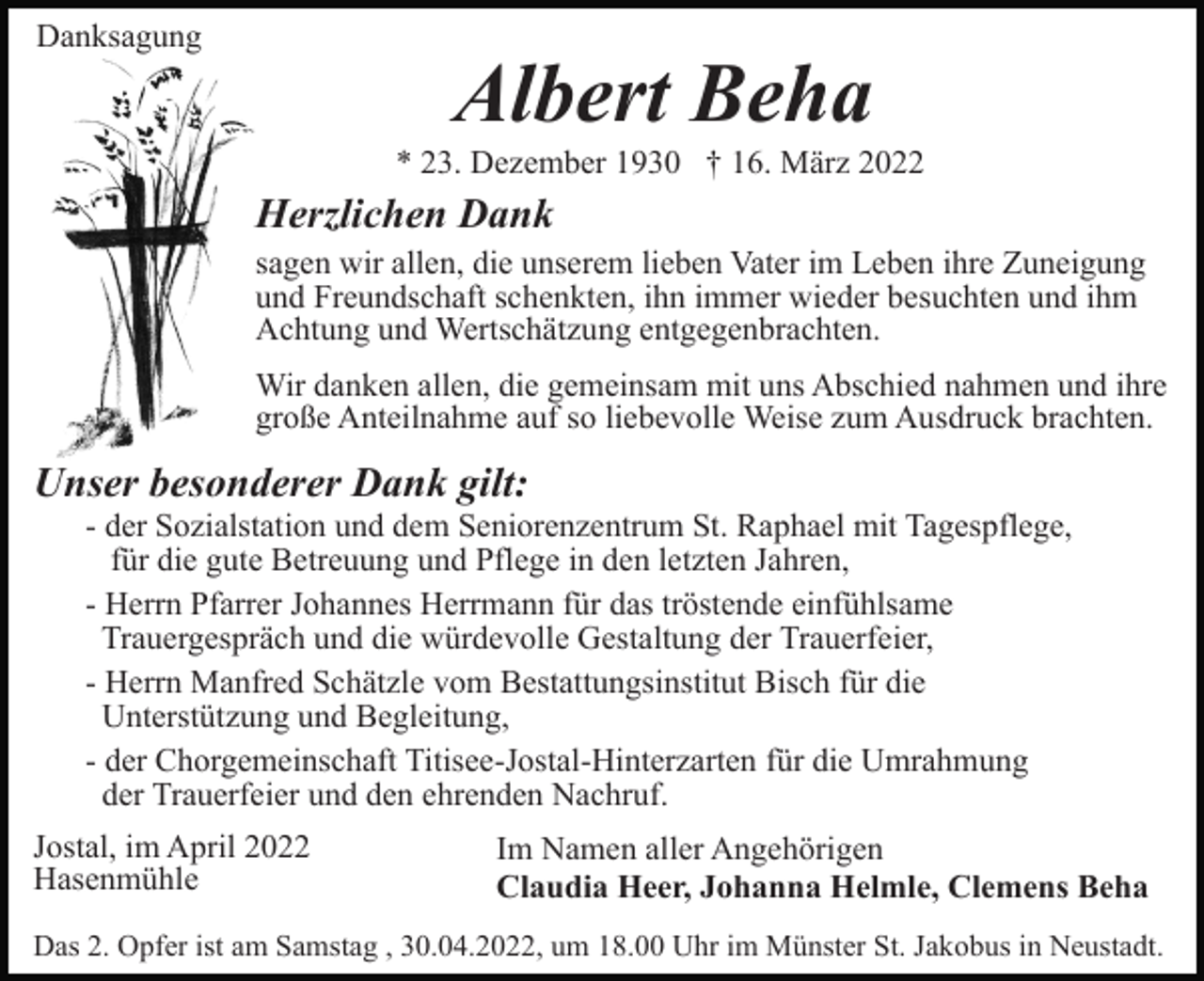 Danksagung

Albert Beha

* 23. Dezember 1930 † 16. März 2022

Herzlichen Dank

sagen wir allen, die unserem lieben Vater im Leben ihre Zuneigung und Freundschaft schenkten, ihn immer wieder besuchten und ihm Achtung und Wertschätzung entgegenbrachten.

Wir danken allen, die gemeinsam mit uns Abschied nahmen und ihre große Anteilnahme auf so liebevolle Weise zum Ausdruck brachten.

Unser besonderer Dank gilt:

- der Sozialstation und dem Seniorenzentrum St. Raphael mit Tagespflege, für die gute Betreuung und Pflege in den letzten Jahren,
- Herrn Pfarrer Johannes Herrmann für das tröstende einfühlsame Trauergespräch und die würdevolle Gestaltung der Trauerfeier,
- Herrn Manfred Schätzle vom Bestattungsinstitut Bisch für die Unterstützung und Begleitung,
- der Chorgemeinschaft Titisee-Jostal-Hinterzarten für die Umrahmung der Trauerfeier und den ehrenden Nachruf.

Jostal, im April 2022
Hasenmühle

Im Namen aller Angehörigen
Claudia Heer, Johanna Helmle, Clemens Beha

Das 2. Opfer ist am Samstag , 30.04.2022, um 18.00 Uhr im Münster St. Jakobus in Neustadt.